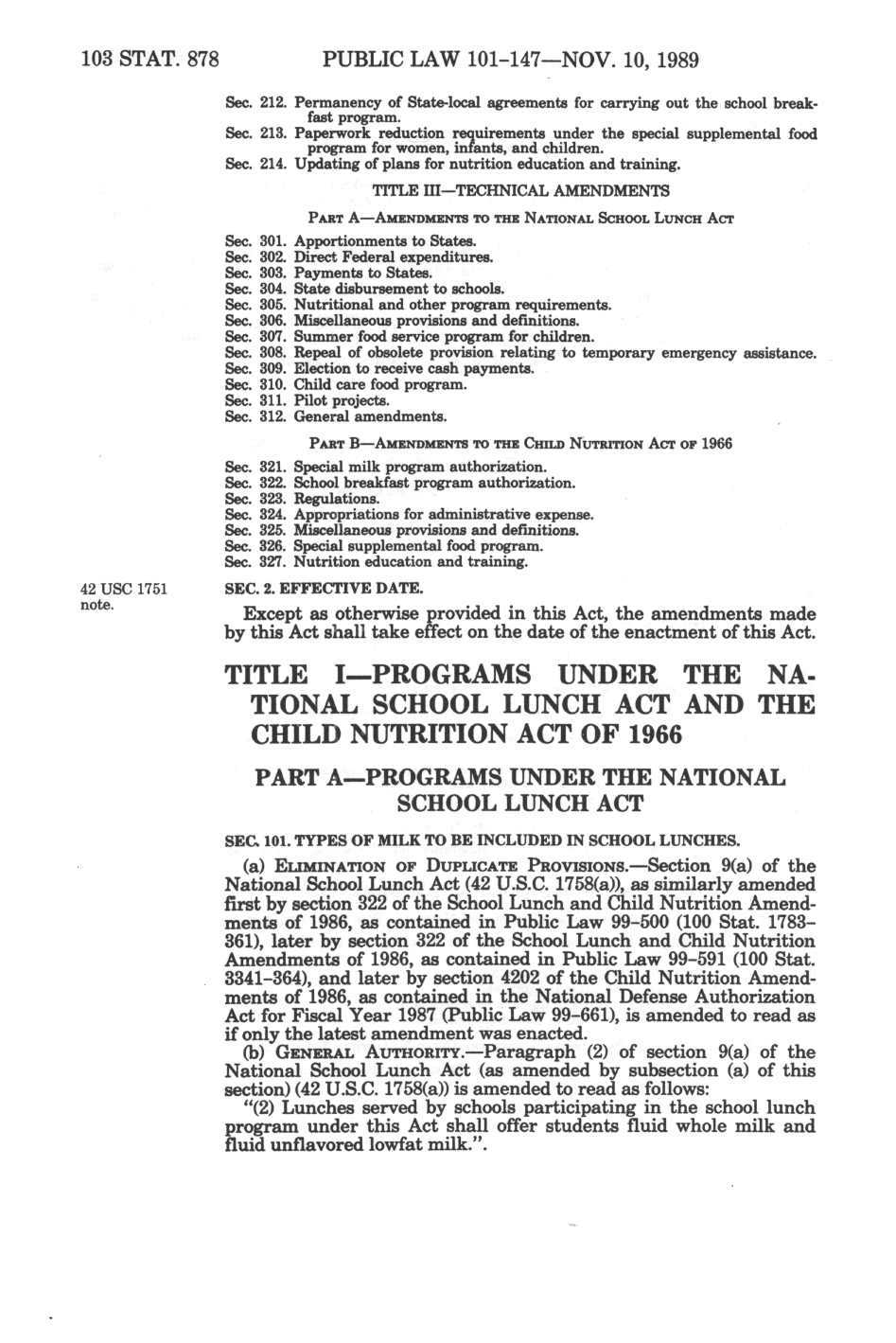 103 STAT. 878 PUBLIC LAW 101-147—NOV. 10, 1989

Sec. 212. Permanency of State-local agreements for carrying out the school breakfast program.
Sec. 213. Paperwork reduction requirements under the special supplemental food program for women, infants, and children.
Sec. 214. Updating of plans for nutrition education and training.

TITLE III—TECHNICAL AMENDMENTS

PART A—AMENDMENTS TO THE NATIONAL SCHOOL LUNCH ACT

Sec. 301. Apportionments to States.
Sec. 302. Direct Federal expenditures.
Sec. 303. Payments to States.
Sec. 304. State disbursement to schools.
Sec. 305. Nutritional and other program requirements.
Sec. 306. Miscellaneous provisions and definitions.
Sec. 307. Summer food service program for children.
Sec. 308. Repeal of obsolete provision relating to temporary emergency assistance.
Sec. 309. Election to receive cash payments.
Sec. 310. Child care food program.
Sec. 311. Pilot projects.
Sec. 312. General amendments.

PART B—AMENDMENTS TO THE CHILD NUTRITION ACT OF 1966

Sec. 321. Special milk program authorization.
Sec. 322. School breakfast program authorization.
Sec. 323. Regulations.
Sec. 324. Appropriations for administrative expense.
Sec. 325. Miscellaneous provisions and definitions.
Sec. 326. Special supplemental food program.
Sec. 327. Nutrition education and training.

42 USC 1751 note.

SEC. 2. EFFECTIVE DATE.

Except as otherwise provided in this Act, the amendments made by this Act shall take effect on the date of the enactment of this Act.

TITLE I—PROGRAMS UNDER THE NATIONAL SCHOOL LUNCH ACT AND THE CHILD NUTRITION ACT OF 1966

PART A—PROGRAMS UNDER THE NATIONAL SCHOOL LUNCH ACT

SEC. 101. TYPES OF MILK TO BE INCLUDED IN SCHOOL LUNCHES.

(a) ELIMINATION OF DUPLICATE PROVISIONS.—Section 9(a) of the National School Lunch Act (42 U.S.C. 1758(a)), as similarly amended first by section 322 of the School Lunch and Child Nutrition Amendments of 1986, as contained in Public Law 99-500 (100 Stat. 1783-361), later by section 322 of the School Lunch and Child Nutrition Amendments of 1986, as contained in Public Law 99-591 (100 Stat. 3341-364), and later by section 4202 of the Child Nutrition Amendments of 1986, as contained in the National Defense Authorization Act for Fiscal Year 1987 (Public Law 99-661), is amended to read as if only the latest amendment was enacted.

(b) GENERAL AUTHORITY.—Paragraph (2) of section 9(a) of the National School Lunch Act (as amended by subsection (a) of this section) (42 U.S.C. 1758(a)) is amended to read as follows:

"(2) Lunches served by schools participating in the school lunch program under this Act shall offer students fluid whole milk and fluid unflavored lowfat milk.".